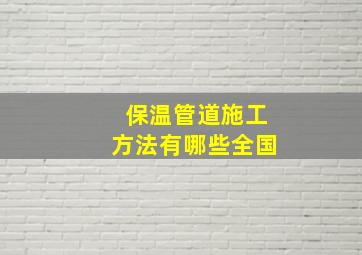 保温管道施工
方法有哪些全国